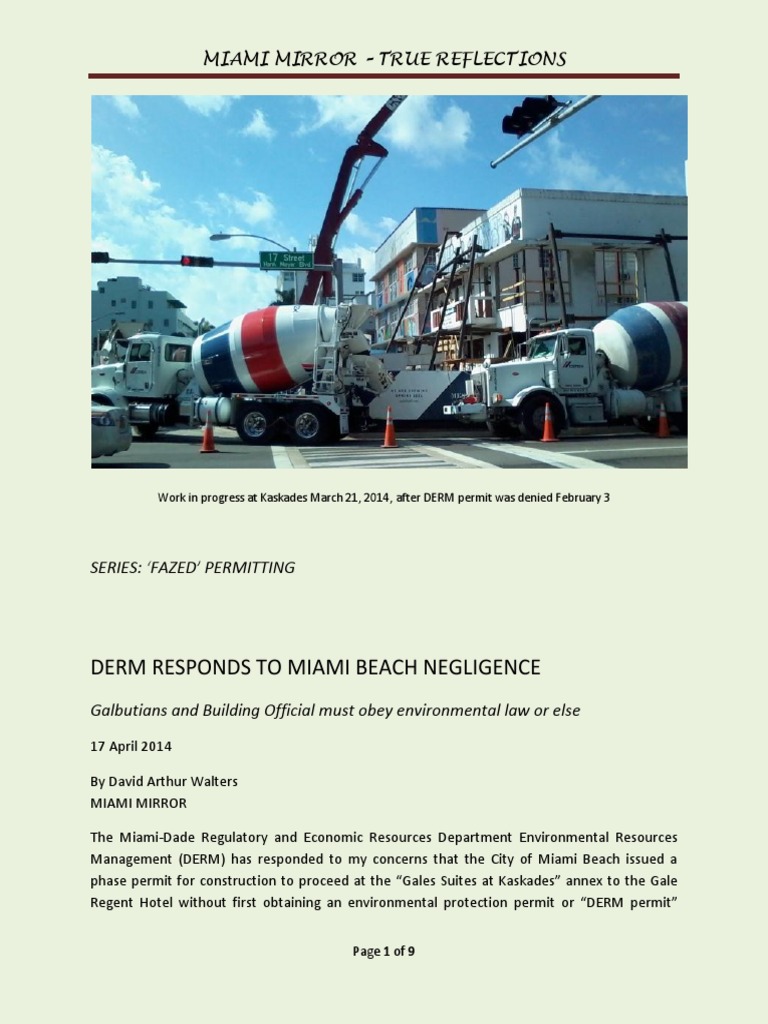 MIAMI MIRROR – TRUE REFLECTIONS

17 Street

Work in progress at Kaskades March 21, 2014, after DERM permit was denied February 3

SERIES: 'FAZED' PERMITTING

DERM RESPONDS TO MIAMI BEACH NEGLIGENCE

Galbutians and Building Official must obey environmental law or else

17 April 2014

By David Arthur Walters
MIAMI MIRROR

The Miami-Dade Regulatory and Economic Resources Department Environmental Resources Management (DERM) has responded to my concerns that the City of Miami Beach issued a phase permit for construction to proceed at the "Gales Suites at Kaskades" annex to the Gale Regent Hotel without first obtaining an environmental protection permit or "DERM permit"

Page 1 of 9